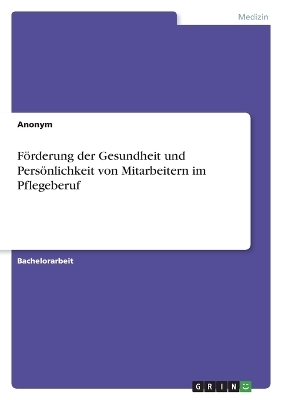 Medizin

Anonym

Förderung der Gesundheit und Persönlichkeit von Mitarbeitern im Pflegeberuf

Bachelorarbeit

GRIN